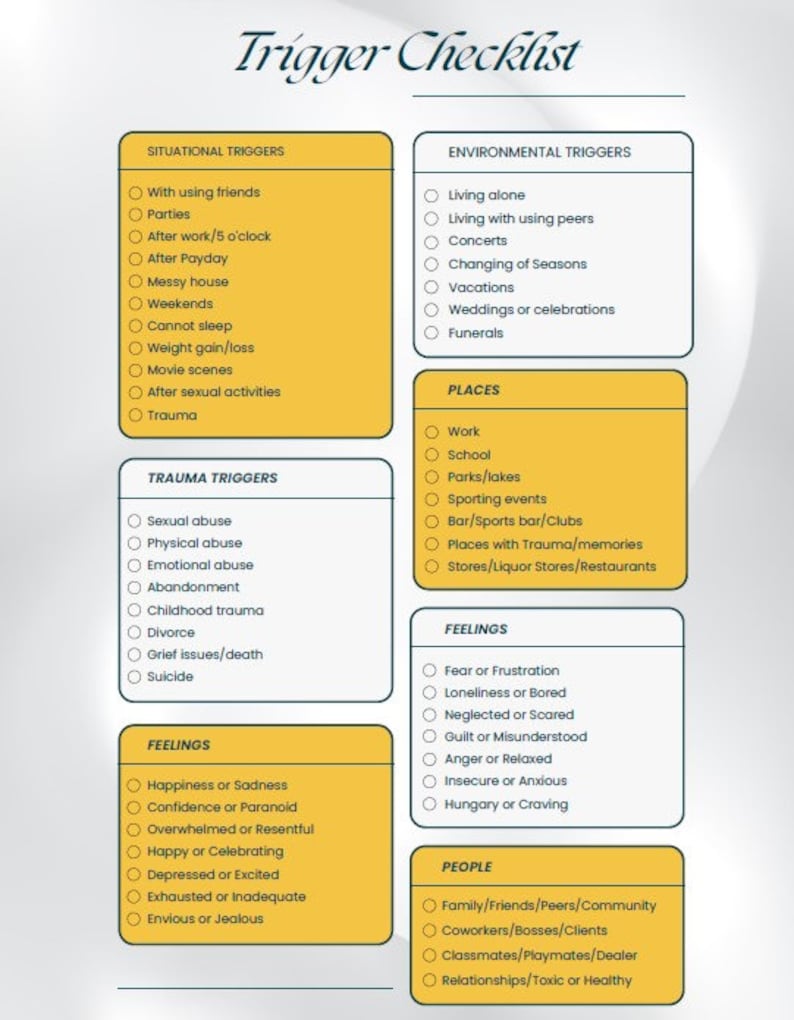 Trigger Checklist

SITUATIONAL TRIGGERS

With using friends
Parties
After work/5 o'clock
After Payday
Messy house
Weekends
Cannot sleep
Weight gain/loss
Movie scenes
After sexual activities
Trauma

TRAUMA TRIGGERS

Sexual abuse
Physical abuse
Emotional abuse
Abandonment
Childhood trauma
Divorce
Grief issues/death
Suicide

FEELINGS

Happiness or Sadness
Confidence or Paranoid
Overwhelmed or Resentful
Happy or Celebrating
Depressed or Excited
Exhausted or Inadequate
Envious or Jealous

ENVIRONMENTAL TRIGGERS

Living alone
Living with using peers
Concerts
Changing of Seasons
Vacations
Weddings or celebrations
Funerals

PLACES

Work
School
Parks/lakes
Sporting events
Bar/Sports bar/Clubs
Places with Trauma/memories
Stores/Liquor Stores/Restaurants

FEELINGS

Fear or Frustration
Loneliness or Bored
Neglected or Scared
Guilt or Misunderstood
Anger or Relaxed
Insecure or Anxious
Hungary or Craving

PEOPLE

Family/Friends/Peers/Community
Coworkers/Bosses/Clients
Classmates/Playmates/Dealer
Relationships/Toxic or Healthy